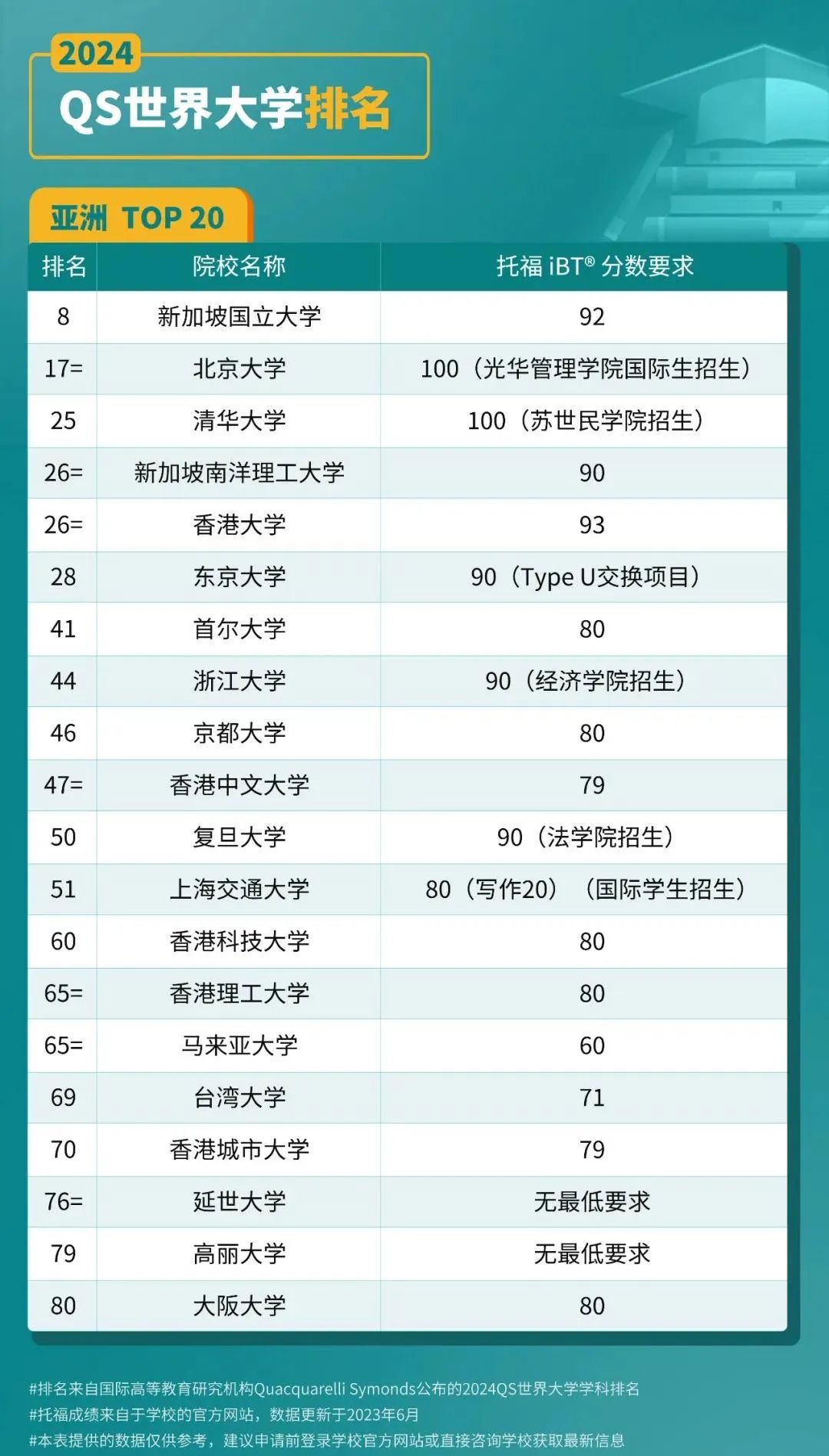 2024
QS世界大学排名

亚洲 TOP 20

| 排名 | 院校名称 | 托福 iBT® 分数要求 |
|---|---|---|
| 8 | 新加坡国立大学 | 92 |
| 17= | 北京大学 | 100（光华管理学院国际生招生） |
| 25 | 清华大学 | 100（苏世民学院招生） |
| 26= | 新加坡南洋理工大学 | 90 |
| 26= | 香港大学 | 93 |
| 28 | 东京大学 | 90（Type U交换项目） |
| 41 | 首尔大学 | 80 |
| 44 | 浙江大学 | 90（经济学院招生） |
| 46 | 京都大学 | 80 |
| 47= | 香港中文大学 | 79 |
| 50 | 复旦大学 | 90（法学院招生） |
| 51 | 上海交通大学 | 80（写作20）（国际学生招生） |
| 60 | 香港科技大学 | 80 |
| 65= | 香港理工大学 | 80 |
| 65= | 马来亚大学 | 60 |
| 69 | 台湾大学 | 71 |
| 70 | 香港城市大学 | 79 |
| 76= | 延世大学 | 无最低要求 |
| 79 | 高丽大学 | 无最低要求 |
| 80 | 大阪大学 | 80 |

#排名来自国际高等教育研究机构Quacquarelli Symonds公布的2024QS世界大学学科排名
#托福成绩来自于学校的官方网站，数据更新于2023年6月
#本表提供的数据仅供参考，建议申请前登录学校官方网站或直接咨询学校获取最新信息